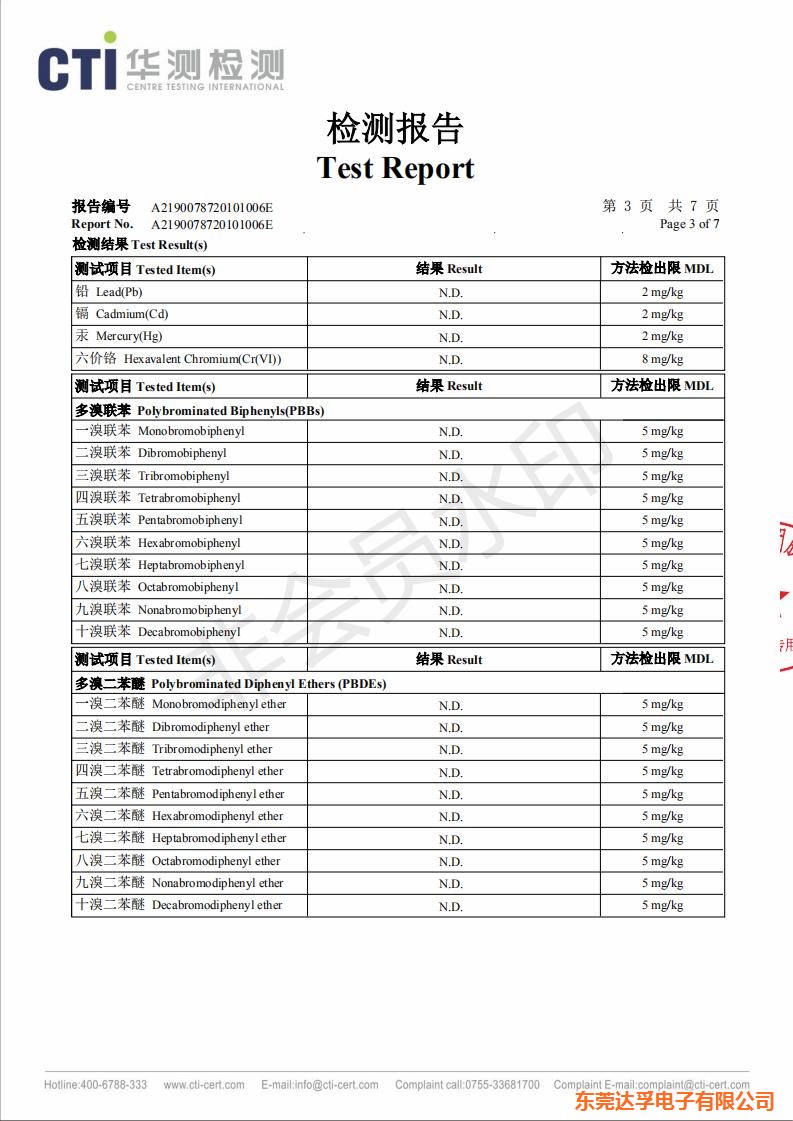 CTI 华测检测
CENTRE TESTING INTERNATIONAL

检测报告
Test Report

报告编号 A2190078720101006E
Report No. A2190078720101006E
第 3 页 共 7 页
Page 3 of 7

检测结果 Test Result(s)

| 测试项目 Tested Item(s) | 结果 Result | 方法检出限 MDL |
|---|---|---|
| 铅 Lead(Pb) | N.D. | 2 mg/kg |
| 镉 Cadmium(Cd) | N.D. | 2 mg/kg |
| 汞 Mercury(Hg) | N.D. | 2 mg/kg |
| 六价铬 Hexavalent Chromium(Cr(VI)) | N.D. | 8 mg/kg |

| 测试项目 Tested Item(s) | 结果 Result | 方法检出限 MDL |
|---|---|---|
| 多溴联苯 Polybrominated Biphenyls(PBBs) | | |
| 一溴联苯 Monobromobiphenyl | N.D. | 5 mg/kg |
| 二溴联苯 Dibromobiphenyl | N.D. | 5 mg/kg |
| 三溴联苯 Tribromobiphenyl | N.D. | 5 mg/kg |
| 四溴联苯 Tetrabromobiphenyl | N.D. | 5 mg/kg |
| 五溴联苯 Pentabromobiphenyl | N.D. | 5 mg/kg |
| 六溴联苯 Hexabromobiphenyl | N.D. | 5 mg/kg |
| 七溴联苯 Heptabromobiphenyl | N.D. | 5 mg/kg |
| 八溴联苯 Octabromobiphenyl | N.D. | 5 mg/kg |
| 九溴联苯 Nonabromobiphenyl | N.D. | 5 mg/kg |
| 十溴联苯 Decabromobiphenyl | N.D. | 5 mg/kg |

| 测试项目 Tested Item(s) | 结果 Result | 方法检出限 MDL |
|---|---|---|
| 多溴二苯醚 Polybrominated Diphenyl Ethers (PBDEs) | | |
| 一溴二苯醚 Monobromodiphenyl ether | N.D. | 5 mg/kg |
| 二溴二苯醚 Dibromodiphenyl ether | N.D. | 5 mg/kg |
| 三溴二苯醚 Tribromodiphenyl ether | N.D. | 5 mg/kg |
| 四溴二苯醚 Tetrabromodiphenyl ether | N.D. | 5 mg/kg |
| 五溴二苯醚 Pentabromodiphenyl ether | N.D. | 5 mg/kg |
| 六溴二苯醚 Hexabromodiphenyl ether | N.D. | 5 mg/kg |
| 七溴二苯醚 Heptabromodiphenyl ether | N.D. | 5 mg/kg |
| 八溴二苯醚 Octabromodiphenyl ether | N.D. | 5 mg/kg |
| 九溴二苯醚 Nonabromodiphenyl ether | N.D. | 5 mg/kg |
| 十溴二苯醚 Decabromodiphenyl ether | N.D. | 5 mg/kg |

非会员水印

Hotline:400-6788-333 www.cti-cert.com E-mail:info@cti-cert.com Complaint call:0755-33681700 Complaint E-mail:complaint@cti-cert.com
东莞达孚电子有限公司